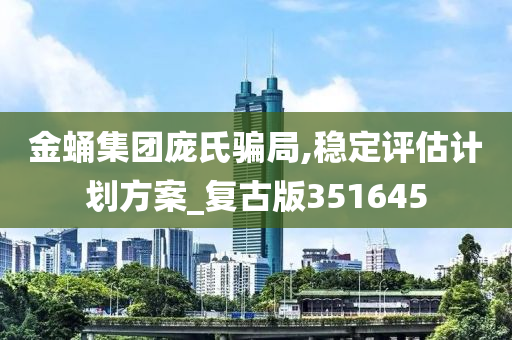 金蛹集团庞氏骗局,稳定评估计划方案_复古版351645